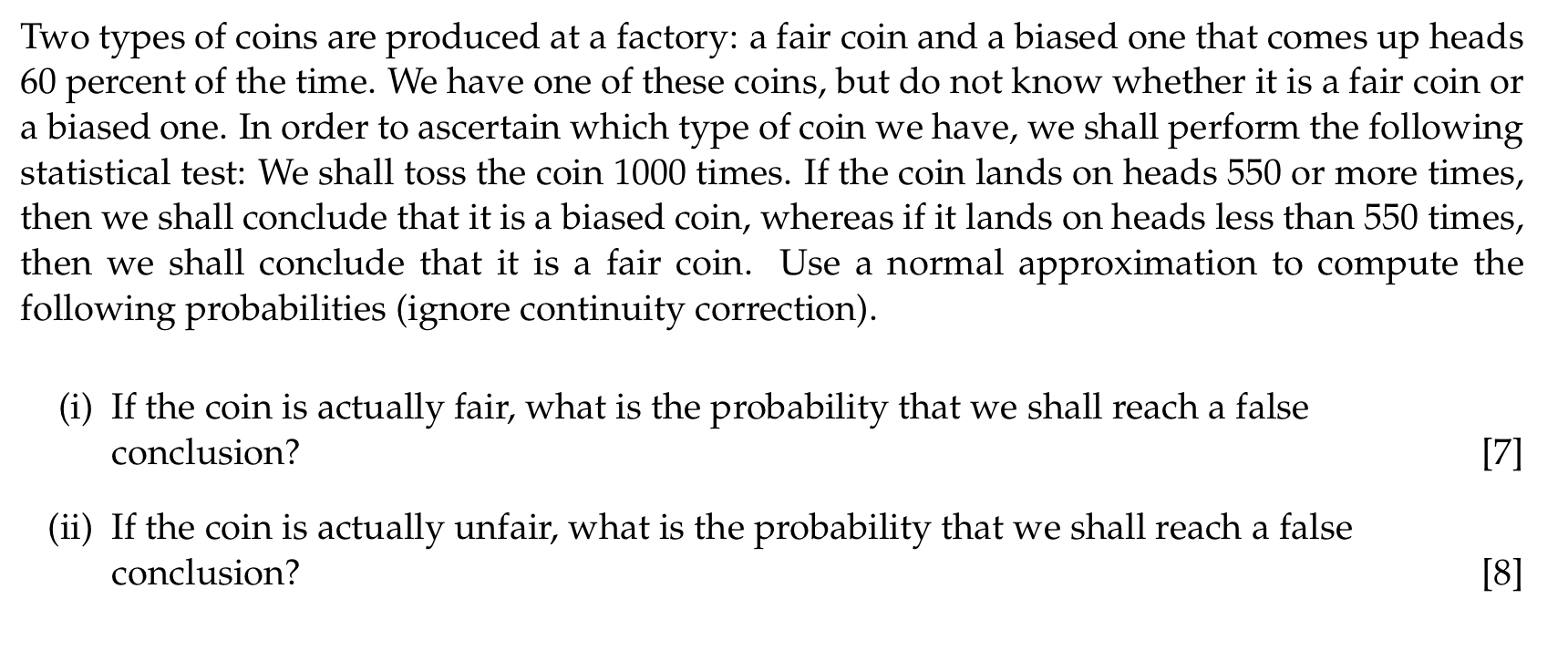 Two types of coins are produced at a factory: a fair coin and a biased one that comes up heads 60 percent of the time. We have one of these coins, but do not know whether it is a fair coin or a biased one. In order to ascertain which type of coin we have, we shall perform the following statistical test: We shall toss the coin 1000 times. If the coin lands on heads 550 or more times, then we shall conclude that it is a biased coin, whereas if it lands on heads less than 550 times, then we shall conclude that it is a fair coin. Use a normal approximation to compute the following probabilities (ignore continuity correction).

(i) If the coin is actually fair, what is the probability that we shall reach a false conclusion? [7]

(ii) If the coin is actually unfair, what is the probability that we shall reach a false conclusion? [8]